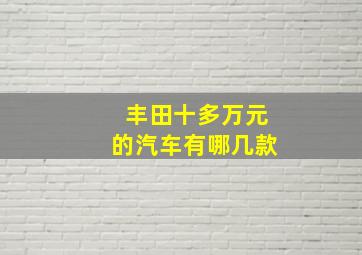 丰田十多万元
的汽车有哪几款